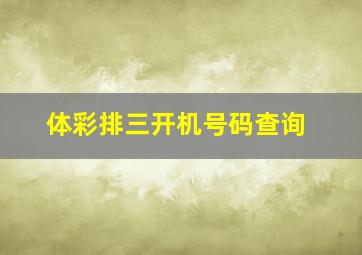 体彩排三开机号码查询